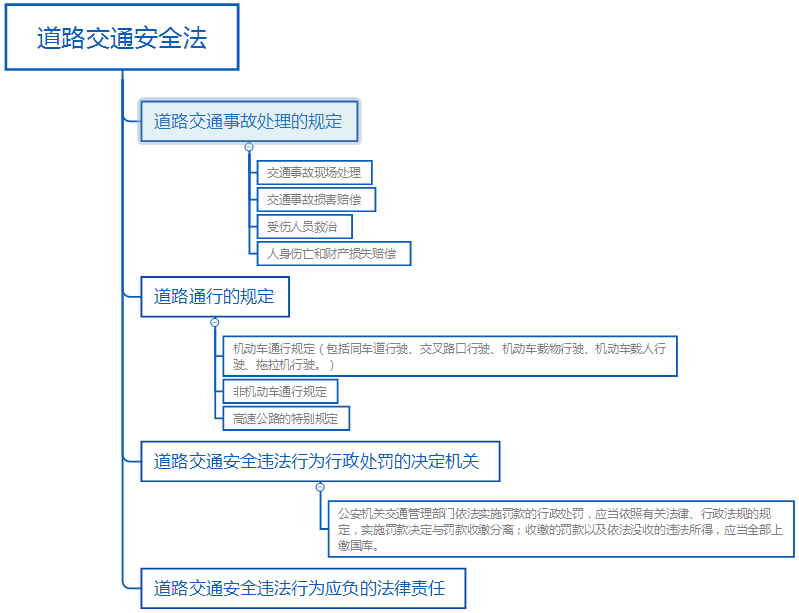 道路交通安全法

道路交通事故处理的规定

交通事故现场处理

交通事故损害赔偿

受伤人员救治

人身伤亡和财产损失赔偿

道路通行的规定

机动车通行规定（包括同车道行驶、交叉路口行驶、机动车载物行驶、机动车载人行驶、拖拉机行驶。）

非机动车通行规定

高速公路的特别规定

道路交通安全违法行为行政处罚的决定机关

公安机关交通管理部门依法实施罚款的行政处罚，应当依照有关法律、行政法规的规定，实施罚款决定与罚款收缴分离；收缴的罚款以及依法没收的违法所得，应当全部上缴国库。

道路交通安全违法行为应负的法律责任